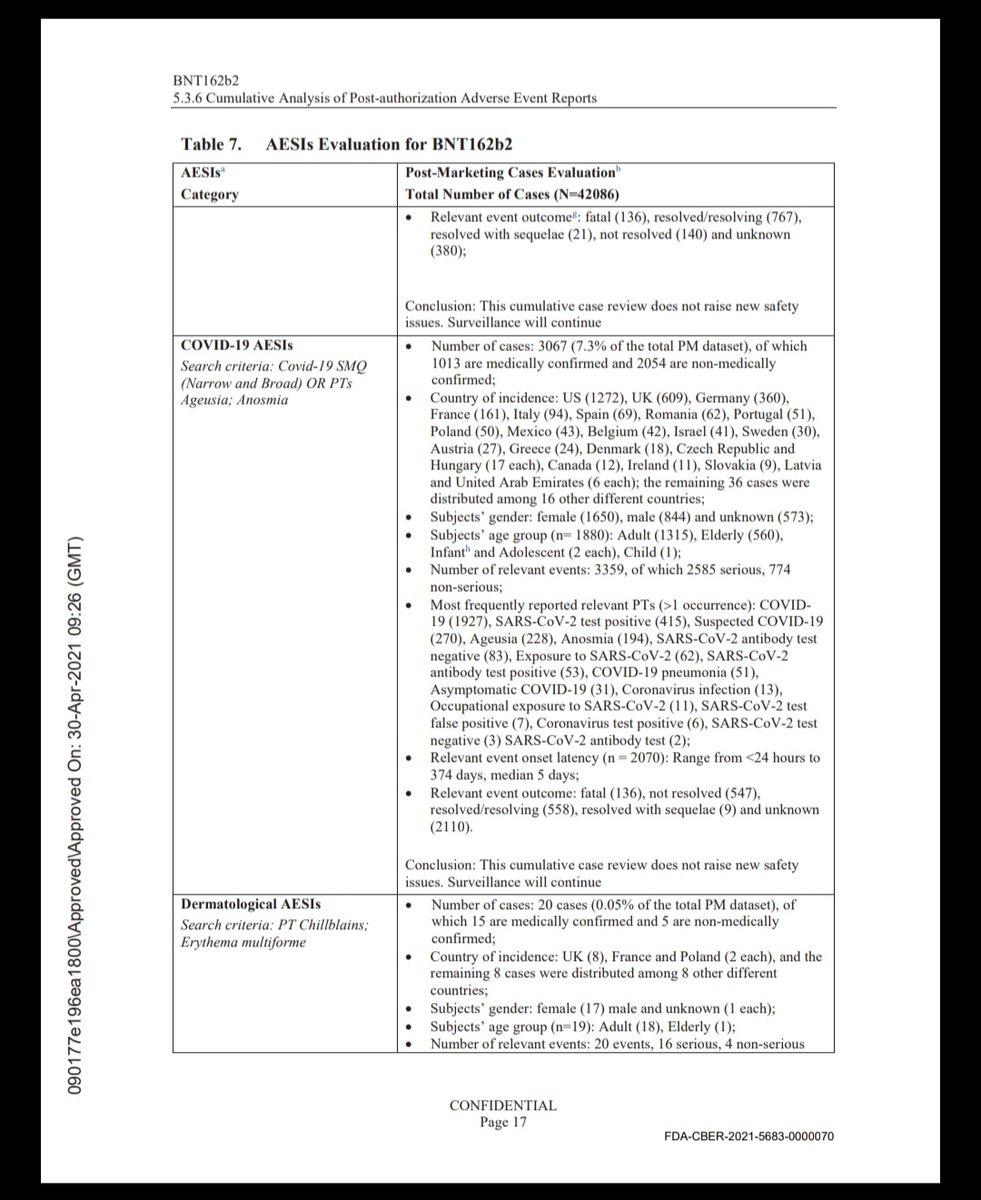 BNT162b2
5.3.6 Cumulative Analysis of Post-authorization Adverse Event Reports

Table 7. AESIs Evaluation for BNT162b2

| AESIs$^a$ Category | Post-Marketing Cases Evaluation$^b$ Total Number of Cases (N=42086) |
|---|---|
| | • Relevant event outcome$^g$: fatal (136), resolved/resolving (767), resolved with sequelae (21), not resolved (140) and unknown (380); Conclusion: This cumulative case review does not raise new safety issues. Surveillance will continue |
| COVID-19 AESIs Search criteria: Covid-19 SMQ (Narrow and Broad) OR PTs Ageusia; Anosmia | • Number of cases: 3067 (7.3% of the total PM dataset), of which 1013 are medically confirmed and 2054 are non-medically confirmed; • Country of incidence: US (1272), UK (609), Germany (360), France (161), Italy (94), Spain (69), Romania (62), Portugal (51), Poland (50), Mexico (43), Belgium (42), Israel (41), Sweden (30), Austria (27), Greece (24), Denmark (18), Czech Republic and Hungary (17 each), Canada (12), Ireland (11), Slovakia (9), Latvia and United Arab Emirates (6 each); the remaining 36 cases were distributed among 16 other different countries; • Subjects' gender: female (1650), male (844) and unknown (573); • Subjects' age group (n= 1880): Adult (1315), Elderly (560), Infant$^h$ and Adolescent (2 each), Child (1); • Number of relevant events: 3359, of which 2585 serious, 774 non-serious; • Most frequently reported relevant PTs (>1 occurrence): COVID-19 (1927), SARS-CoV-2 test positive (415), Suspected COVID-19 (270), Ageusia (228), Anosmia (194), SARS-CoV-2 antibody test negative (83), Exposure to SARS-CoV-2 (62), SARS-CoV-2 antibody test positive (53), COVID-19 pneumonia (51), Asymptomatic COVID-19 (31), Coronavirus infection (13), Occupational exposure to SARS-CoV-2 (11), SARS-CoV-2 test false positive (7), Coronavirus test positive (6), SARS-CoV-2 test negative (3) SARS-CoV-2 antibody test (2); • Relevant event onset latency (n = 2070): Range from <24 hours to 374 days, median 5 days; • Relevant event outcome: fatal (136), not resolved (547), resolved/resolving (558), resolved with sequelae (9) and unknown (2110). Conclusion: This cumulative case review does not raise new safety issues. Surveillance will continue |
| Dermatological AESIs Search criteria: PT Chillblains; Erythema multiforme | • Number of cases: 20 cases (0.05% of the total PM dataset), of which 15 are medically confirmed and 5 are non-medically confirmed; • Country of incidence: UK (8), France and Poland (2 each), and the remaining 8 cases were distributed among 8 other different countries; • Subjects' gender: female (17) male and unknown (1 each); • Subjects' age group (n=19): Adult (18), Elderly (1); • Number of relevant events: 20 events, 16 serious, 4 non-serious |

090177e196ea1800\Approved\Approved On: 30-Apr-2021 09:26 (GMT)

CONFIDENTIAL
Page 17

FDA-CBER-2021-5683-0000070